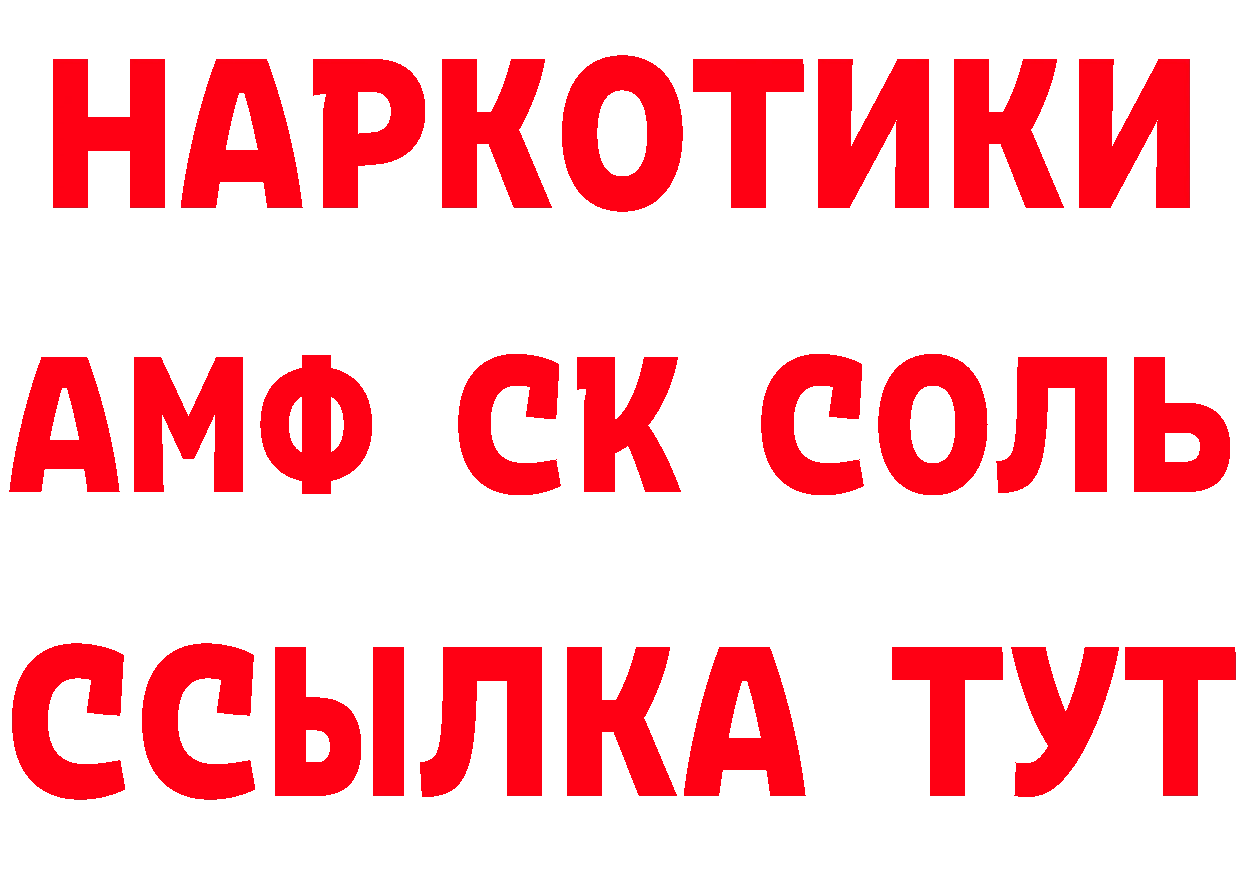 НАРКОТИКИ

АМФ СК СОЛЬ

ССЫЛКА ТУТ